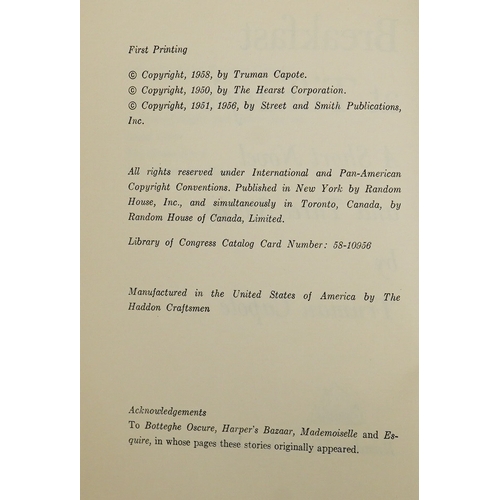 First Printing

© Copyright, 1958, by Truman Capote.
© Copyright, 1950, by The Hearst Corporation.
© Copyright, 1951, 1956, by Street and Smith Publications, Inc.

All rights reserved under International and Pan-American Copyright Conventions. Published in New York by Random House, Inc., and simultaneously in Toronto, Canada, by Random House of Canada, Limited.

Library of Congress Catalog Card Number: 58-10956

Manufactured in the United States of America by The Haddon Craftsmen

Acknowledgements
To Botteghe Oscure, Harper's Bazaar, Mademoiselle and Esquire, in whose pages these stories originally appeared.